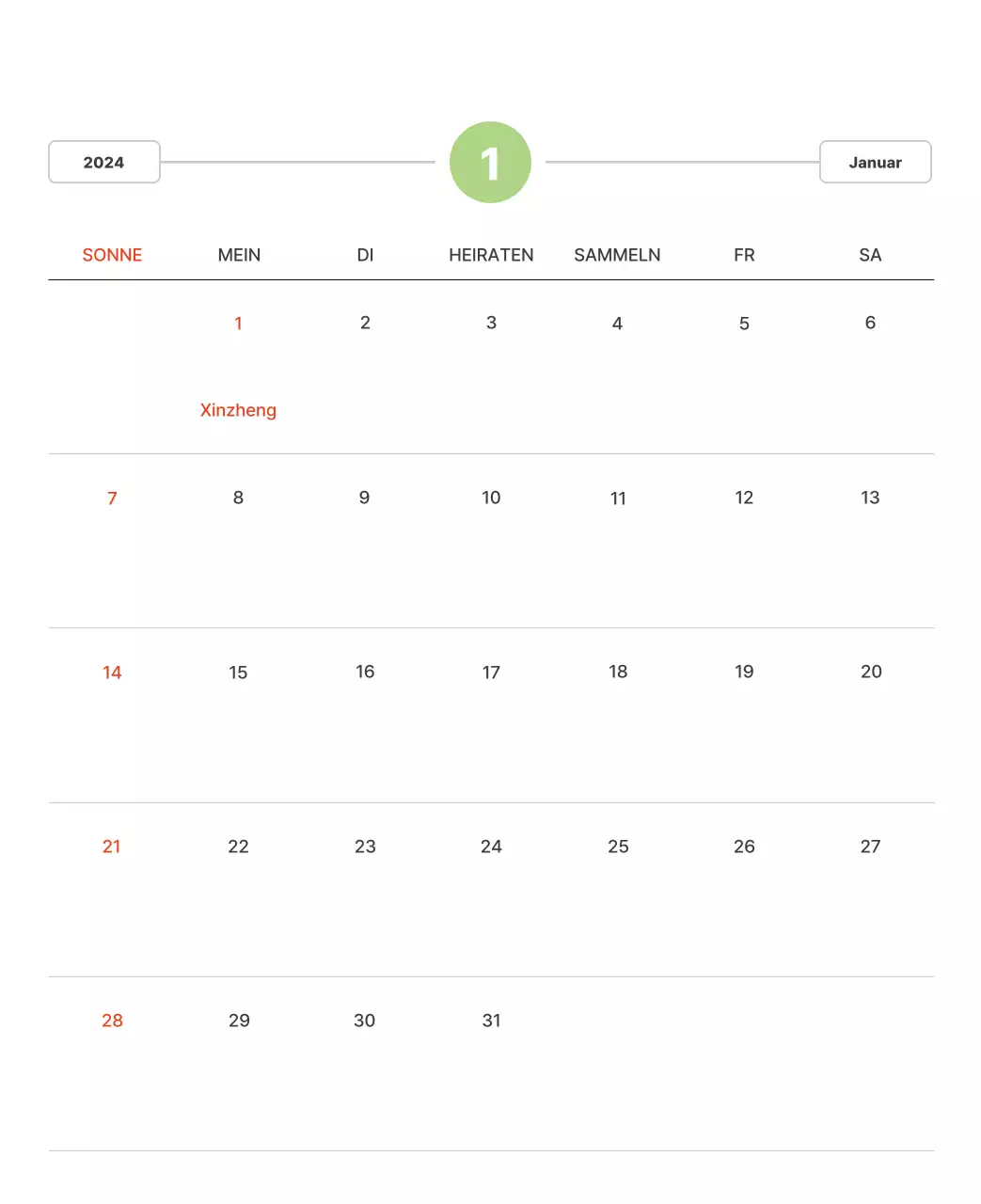 2024

1

Januar

| SONNE | MEIN | DI | HEIRATEN | SAMMELN | FR | SA |
|---|---|---|---|---|---|---|
| | 1 Xinzheng | 2 | 3 | 4 | 5 | 6 |
| 7 | 8 | 9 | 10 | 11 | 12 | 13 |
| 14 | 15 | 16 | 17 | 18 | 19 | 20 |
| 21 | 22 | 23 | 24 | 25 | 26 | 27 |
| 28 | 29 | 30 | 31 | | | |